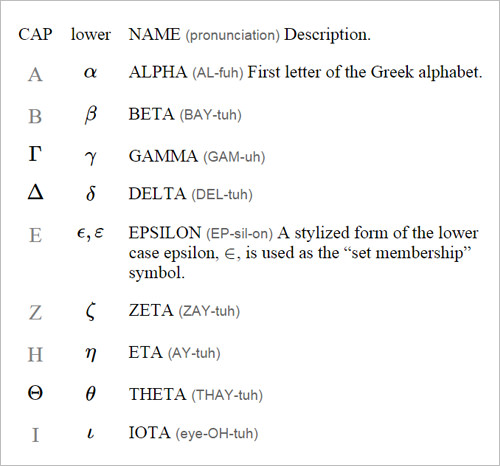 | CAP | lower | NAME (pronunciation) Description. |
|---|---|---|
| A | $\alpha$ | ALPHA (AL-fuh) First letter of the Greek alphabet. |
| B | $\beta$ | BETA (BAY-tuh) |
| $\Gamma$ | $\gamma$ | GAMMA (GAM-uh) |
| $\Delta$ | $\delta$ | DELTA (DEL-tuh) |
| E | $\epsilon, \varepsilon$ | EPSILON (EP-sil-on) A stylized form of the lower case epsilon, $\in$, is used as the “set membership” symbol. |
| Z | $\zeta$ | ZETA (ZAY-tuh) |
| H | $\eta$ | ETA (AY-tuh) |
| $\Theta$ | $\theta$ | THETA (THAY-tuh) |
| I | $\iota$ | IOTA (eye-OH-tuh) |